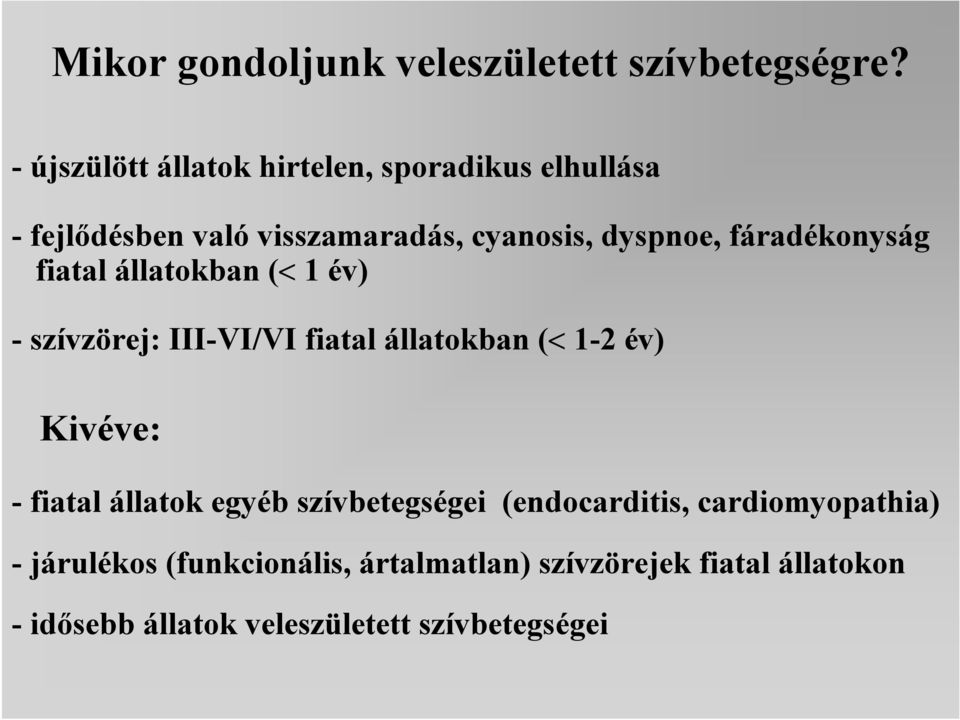 Mikor gondoljunk veleszületett szívbetegségre?

- újszülött állatok hirtelen, sporadikus elhullása

- fejlődésben való visszamaradás, cyanosis, dyspnoe, fáradékonyság fiatal állatokban (< 1 év)

- szívzörej: III-VI/VI fiatal állatokban (< 1-2 év)

Kivéve:

- fiatal állatok egyéb szívbetegségei (endocarditis, cardiomyopathia)

- járulékos (funkcionális, ártalmatlan) szívzörejek fiatal állatokon

- idősebb állatok veleszületett szívbetegségei